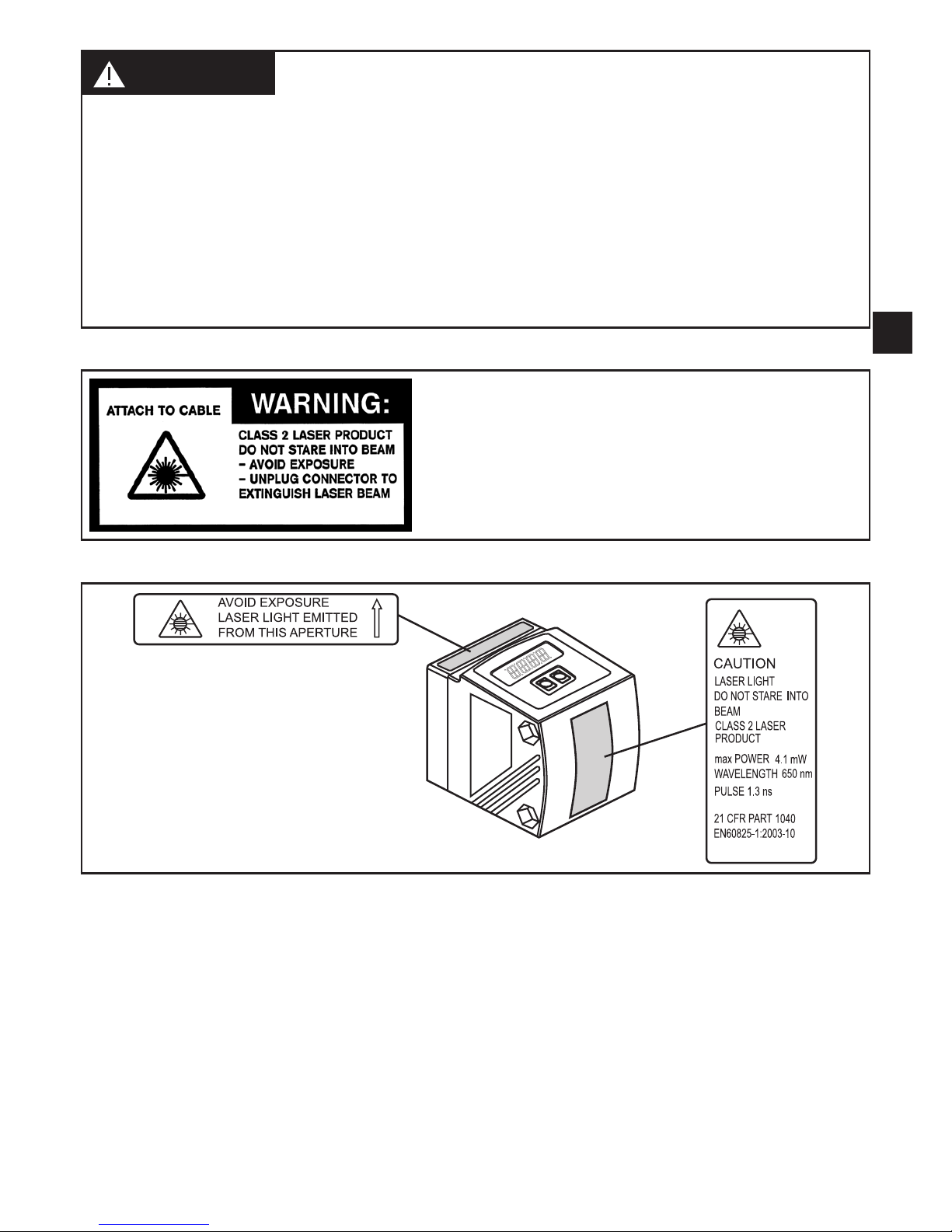 ATTACH TO CABLE

WARNING:

CLASS 2 LASER PRODUCT DO NOT STARE INTO BEAM
– AVOID EXPOSURE
– UNPLUG CONNECTOR TO EXTINGUISH LASER BEAM

AVOID EXPOSURE LASER LIGHT EMITTED FROM THIS APERTURE

CAUTION
LASER LIGHT
DO NOT STARE INTO BEAM
CLASS 2 LASER PRODUCT
max POWER 4.1 mW
WAVELENGTH 650 nm
PULSE 1.3 ns
21 CFR PART 1040
EN60825-1:2003-10